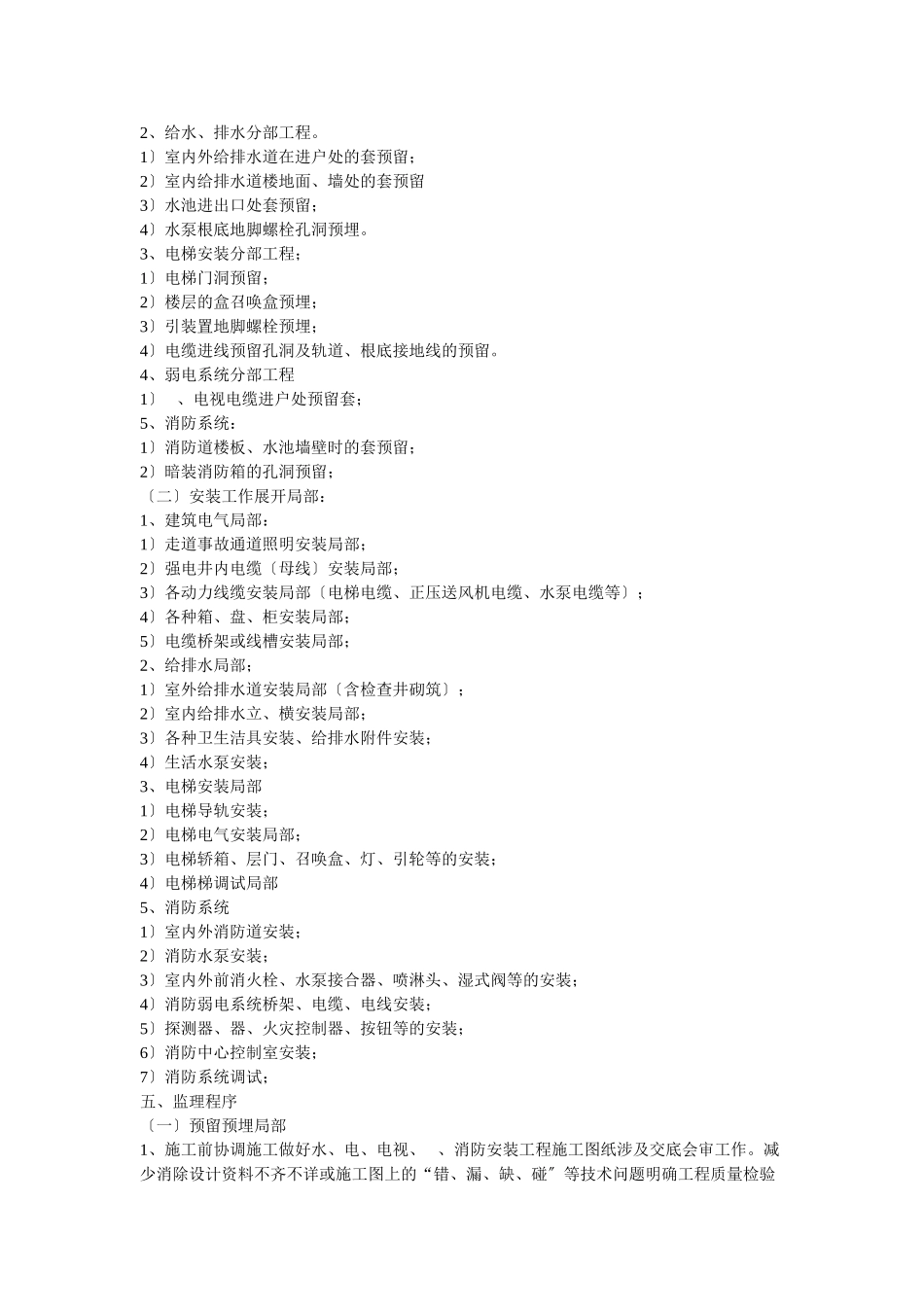 2、给水、排水分部工程。
1〕室内外给排水道在进户处的套预留；
2〕室内给排水道楼地面、墙处的套预留
3〕水池进出口处套预留；
4〕水泵根底地脚螺栓孔洞预埋。
3、电梯安装分部工程；
1〕电梯门洞预留；
2〕楼层的盒召唤盒预埋；
3〕引装置地脚螺栓预埋；
4〕电缆进线预留孔洞及轨道、根底接地线的预留。
4、弱电系统分部工程
1〕 、电视电缆进户处预留套；
5、消防系统：
1〕消防道楼板、水池墙壁时的套预留；
2〕暗装消防箱的孔洞预留；
〔二〕安装工作展开局部：
1、建筑电气局部：
1〕走道事故通道照明安装局部；
2〕强电井内电缆〔母线〕安装局部；
3〕各动力线缆安装局部〔电梯电缆、正压送风机电缆、水泵电缆等〕；
4〕各种箱、盘、柜安装局部；
5〕电缆桥架或线槽安装局部；
2、给排水局部；
1〕室外给排水道安装局部〔含检查井砌筑〕；
2〕室内给排水立、横安装局部；
3〕各种卫生洁具安装、给排水附件安装；
4〕生活水泵安装；
3、电梯安装局部
1〕电梯导轨安装；
2〕电梯电气安装局部；
3〕电梯轿箱、层门、召唤盒、灯、引轮等的安装；
4〕电梯梯调试局部
5、消防系统
1〕室内外消防道安装；
2〕消防水泵安装；
3〕室内外前消火栓、水泵接合器、喷淋头、湿式阀等的安装；
4〕消防弱电系统桥架、电缆、电线安装；
5〕探测器、器、火灾控制器、按钮等的安装；
6〕消防中心控制室安装；
7〕消防系统调试；
五、监理程序
〔一〕预留预埋局部
1、施工前协调施工做好水、电、电视、 、消防安装工程施工图纸涉及交底会审工作。减少消除设计资料不齐不详或施工图上的“错、漏、缺、碰〞等技术问题明确工程质量检验